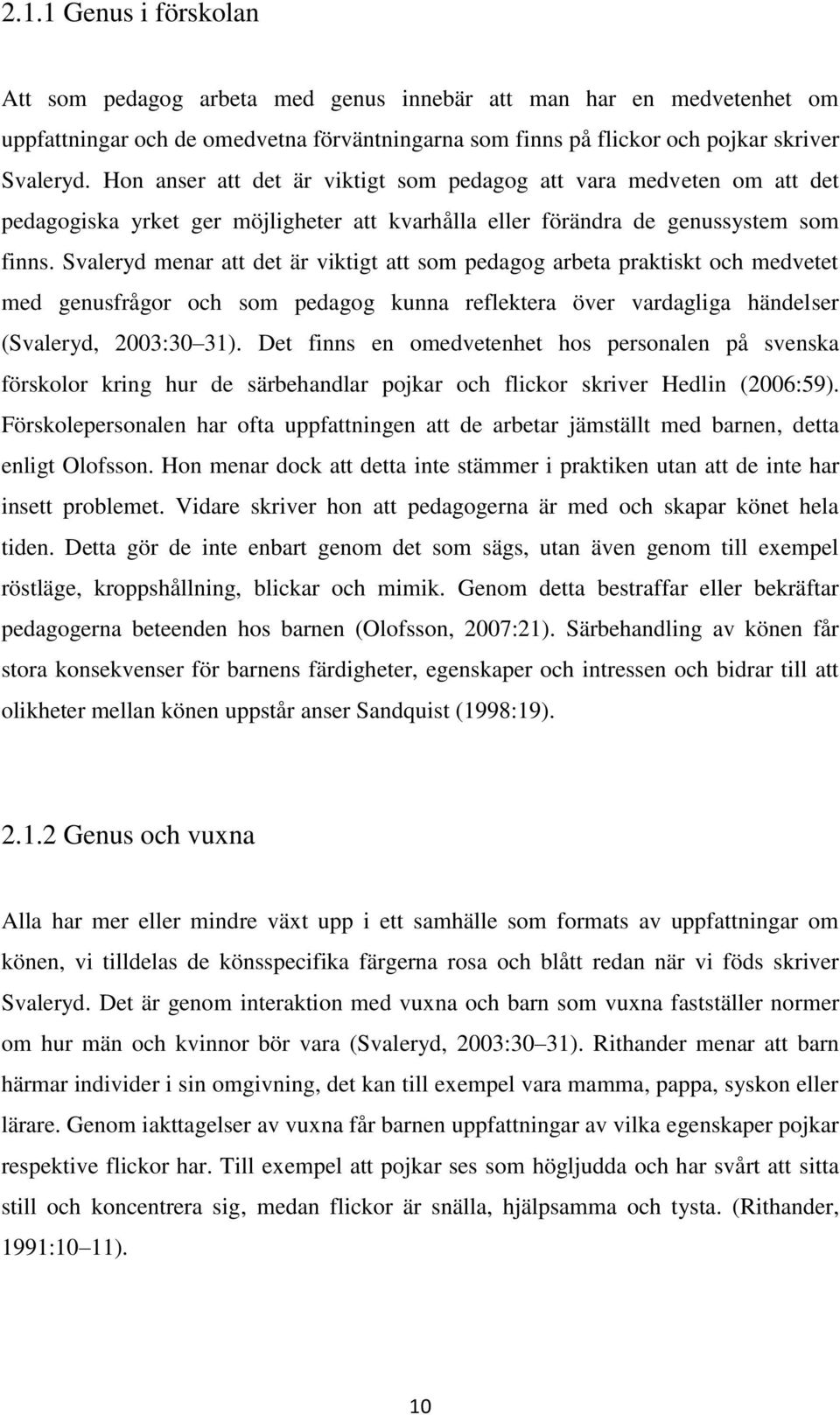 2.1.1 Genus i förskolan

Att som pedagog arbeta med genus innebär att man har en medvetenhet om uppfattningar och de omedvetna förväntningarna som finns på flickor och pojkar skriver Svaleryd. Hon anser att det är viktigt som pedagog att vara medveten om att det pedagogiska yrket ger möjligheter att kvarhålla eller förändra de genussystem som finns. Svaleryd menar att det är viktigt att som pedagog arbeta praktiskt och medvetet med genusfrågor och som pedagog kunna reflektera över vardagliga händelser (Svaleryd, 2003:30 31). Det finns en omedvetenhet hos personalen på svenska förskolor kring hur de särbehandlar pojkar och flickor skriver Hedlin (2006:59). Förskolepersonalen har ofta uppfattningen att de arbetar jämställt med barnen, detta enligt Olofsson. Hon menar dock att detta inte stämmer i praktiken utan att de inte har insett problemet. Vidare skriver hon att pedagogerna är med och skapar könet hela tiden. Detta gör de inte enbart genom det som sägs, utan även genom till exempel röstläge, kroppshållning, blickar och mimik. Genom detta bestraffar eller bekräftar pedagogerna beteenden hos barnen (Olofsson, 2007:21). Särbehandling av könen får stora konsekvenser för barnens färdigheter, egenskaper och intressen och bidrar till att olikheter mellan könen uppstår anser Sandquist (1998:19).

2.1.2 Genus och vuxna

Alla har mer eller mindre växt upp i ett samhälle som formats av uppfattningar om könen, vi tilldelas de könsspecifika färgerna rosa och blått redan när vi föds skriver Svaleryd. Det är genom interaktion med vuxna och barn som vuxna fastställer normer om hur män och kvinnor bör vara (Svaleryd, 2003:30 31). Rithander menar att barn härmar individer i sin omgivning, det kan till exempel vara mamma, pappa, syskon eller lärare. Genom iakttagelser av vuxna får barnen uppfattningar av vilka egenskaper pojkar respektive flickor har. Till exempel att pojkar ses som högljudda och har svårt att sitta still och koncentrera sig, medan flickor är snälla, hjälpsamma och tysta. (Rithander, 1991:10 11).

10